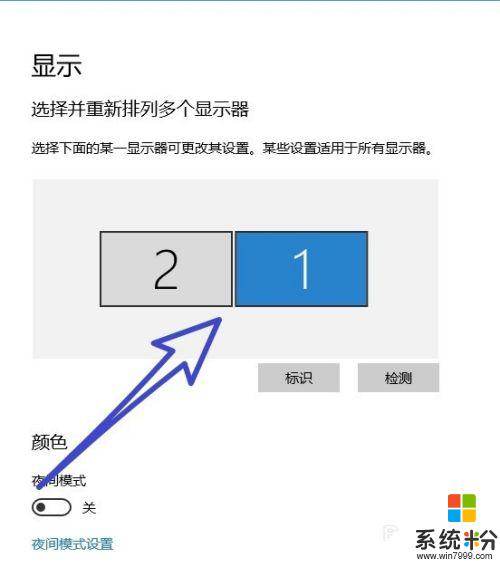 显示

选择并重新排列多个显示器

选择下面的某一显示器可更改其设置。某些设置适用于所有显示器。

2

1

标识

检测

颜色

夜间模式

关

夜间模式设置

系统粉
www.win7999.com